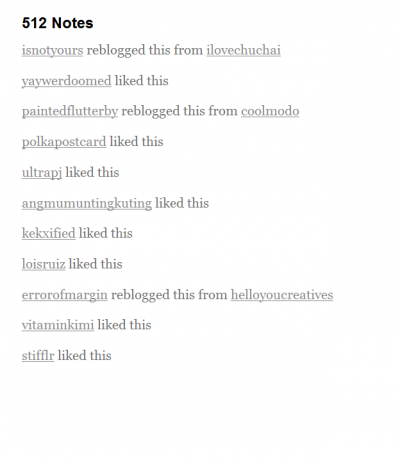 512 Notes

isnotyours reblogged this from ilovechuchai

yaywerdoomed liked this

paintedflutterby reblogged this from coolmodo

polkapostcard liked this

ultrapj liked this

angmumuntingkuting liked this

kekxified liked this

loisruiz liked this

errorofmargin reblogged this from helloyoucreatives

vitaminkimi liked this

stifflr liked this